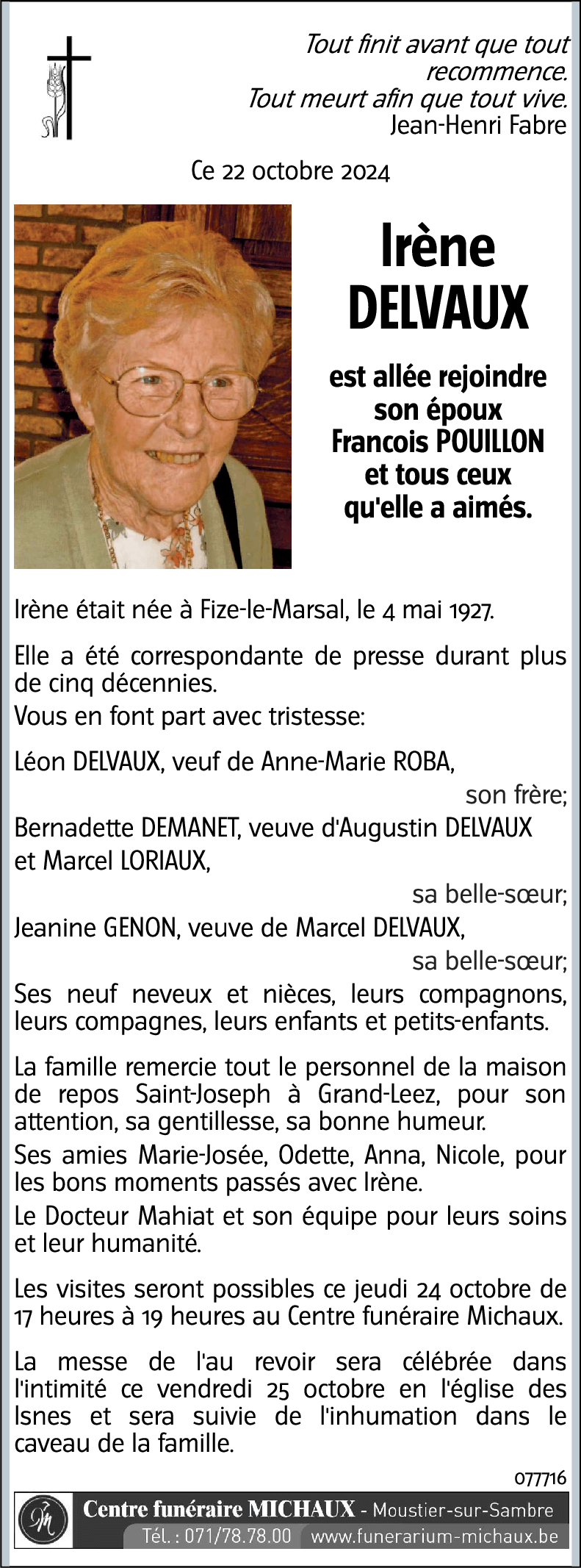 Tout finit avant que tout recommence.
Tout meurt afin que tout vive.
Jean-Henri Fabre

Ce 22 octobre 2024

Irène DELVAUX

est allée rejoindre son époux Francois POUILLON et tous ceux qu'elle a aimés.

Irène était née à Fize-le-Marsal, le 4 mai 1927.

Elle a été correspondante de presse durant plus de cinq décennies.

Vous en font part avec tristesse:

Léon DELVAUX, veuf de Anne-Marie ROBA,
son frère;
Bernadette DEMANET, veuve d'Augustin DELVAUX et Marcel LORIAUX,
sa belle-sœur;
Jeanine GENON, veuve de Marcel DELVAUX,
sa belle-sœur;
Ses neuf neveux et nièces, leurs compagnons, leurs compagnes, leurs enfants et petits-enfants.

La famille remercie tout le personnel de la maison de repos Saint-Joseph à Grand-Leez, pour son attention, sa gentillesse, sa bonne humeur.

Ses amies Marie-Josée, Odette, Anna, Nicole, pour les bons moments passés avec Irène.

Le Docteur Mahiat et son équipe pour leurs soins et leur humanité.

Les visites seront possibles ce jeudi 24 octobre de 17 heures à 19 heures au Centre funéraire Michaux.

La messe de l'au revoir sera célébrée dans l'intimité ce vendredi 25 octobre en l'église des Isnes et sera suivie de l'inhumation dans le caveau de la famille.

077716

Centre funéraire MICHAUX - Moustier-sur-Sambre
Tél. : 071/78.78.00 www.funerarium-michaux.be